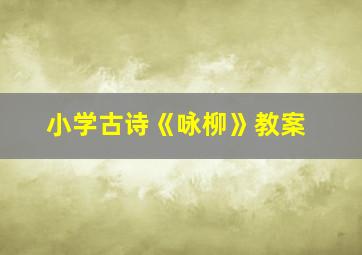 小学古诗《咏柳》教案